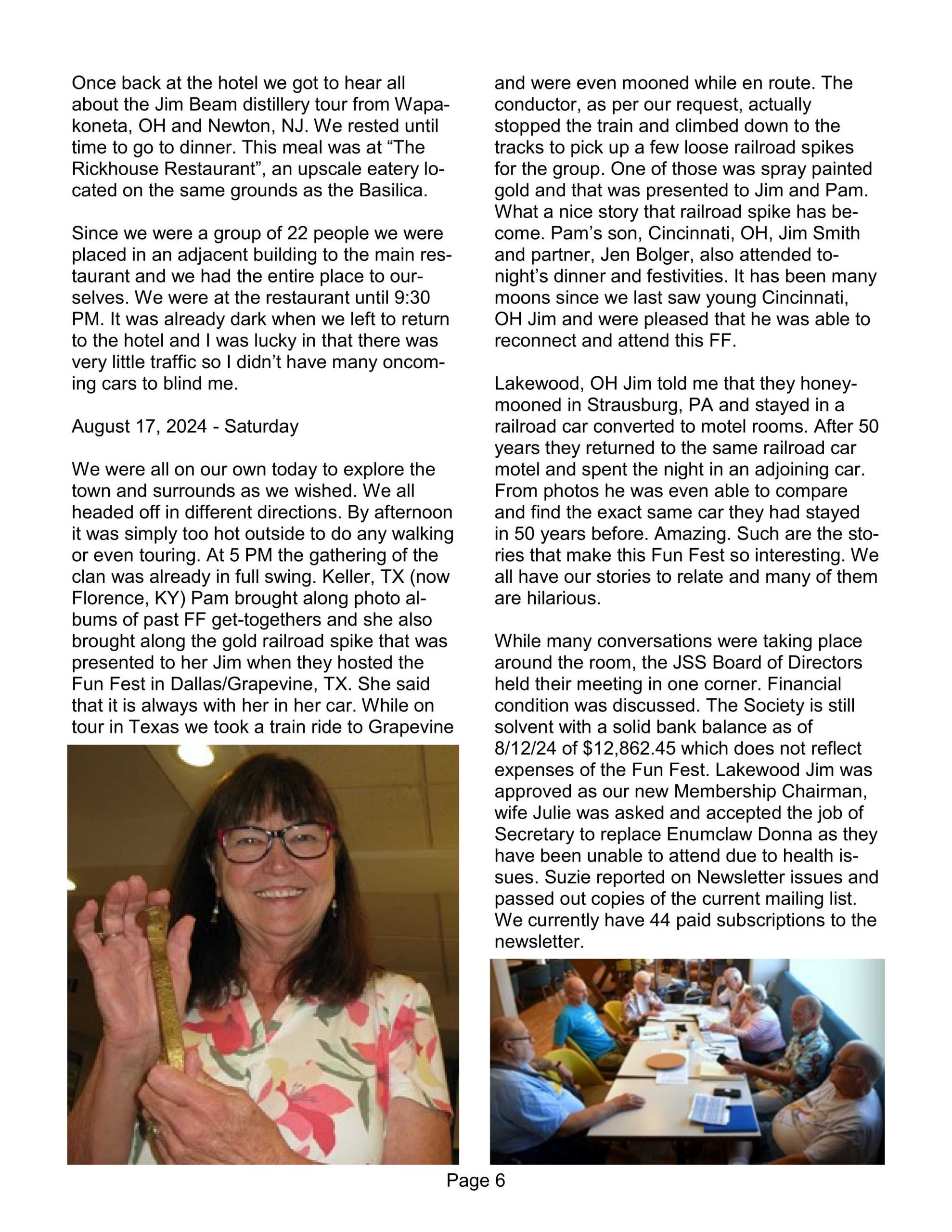 Once back at the hotel we got to hear all about the Jim Beam distillery tour from Wapakoneta, OH and Newton, NJ. We rested until time to go to dinner. This meal was at "The Rickhouse Restaurant", an upscale eatery located on the same grounds as the Basilica.

Since we were a group of 22 people we were placed in an adjacent building to the main restaurant and we had the entire place to ourselves. We were at the restaurant until 9:30 PM. It was already dark when we left to return to the hotel and I was lucky in that there was very little traffic so I didn't have many oncoming cars to blind me.

August 17, 2024 - Saturday

We were all on our own today to explore the town and surrounds as we wished. We all headed off in different directions. By afternoon it was simply too hot outside to do any walking or even touring. At 5 PM the gathering of the clan was already in full swing. Keller, TX (now Florence, KY) Pam brought along photo albums of past FF get-togethers and she also brought along the gold railroad spike that was presented to her Jim when they hosted the Fun Fest in Dallas/Grapevine, TX. She said that it is always with her in her car. While on tour in Texas we took a train ride to Grapevine and were even mooned while en route. The conductor, as per our request, actually stopped the train and climbed down to the tracks to pick up a few loose railroad spikes for the group. One of those was spray painted gold and that was presented to Jim and Pam. What a nice story that railroad spike has become. Pam's son, Cincinnati, OH, Jim Smith and partner, Jen Bolger, also attended tonight's dinner and festivities. It has been many moons since we last saw young Cincinnati, OH Jim and were pleased that he was able to reconnect and attend this FF.

Lakewood, OH Jim told me that they honeymooned in Strausburg, PA and stayed in a railroad car converted to motel rooms. After 50 years they returned to the same railroad car motel and spent the night in an adjoining car. From photos he was even able to compare and find the exact same car they had stayed in 50 years before. Amazing. Such are the stories that make this Fun Fest so interesting. We all have our stories to relate and many of them are hilarious.

While many conversations were taking place around the room, the JSS Board of Directors held their meeting in one corner. Financial condition was discussed. The Society is still solvent with a solid bank balance as of 8/12/24 of $12,862.45 which does not reflect expenses of the Fun Fest. Lakewood Jim was approved as our new Membership Chairman, wife Julie was asked and accepted the job of Secretary to replace Enumclaw Donna as they have been unable to attend due to health issues. Suzie reported on Newsletter issues and passed out copies of the current mailing list. We currently have 44 paid subscriptions to the newsletter.

Page 6